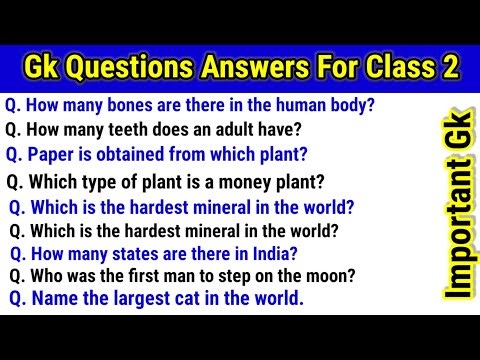 Gk Questions Answers For Class 2

Q. How many bones are there in the human body?
Q. How many teeth does an adult have?
Q. Paper is obtained from which plant?
Q. Which type of plant is a money plant?
Q. Which is the hardest mineral in the world?
Q. Which is the hardest mineral in the world?
Q. How many states are there in India?
Q. Who was the first man to step on the moon?
Q. Name the largest cat in the world.

Important Gk